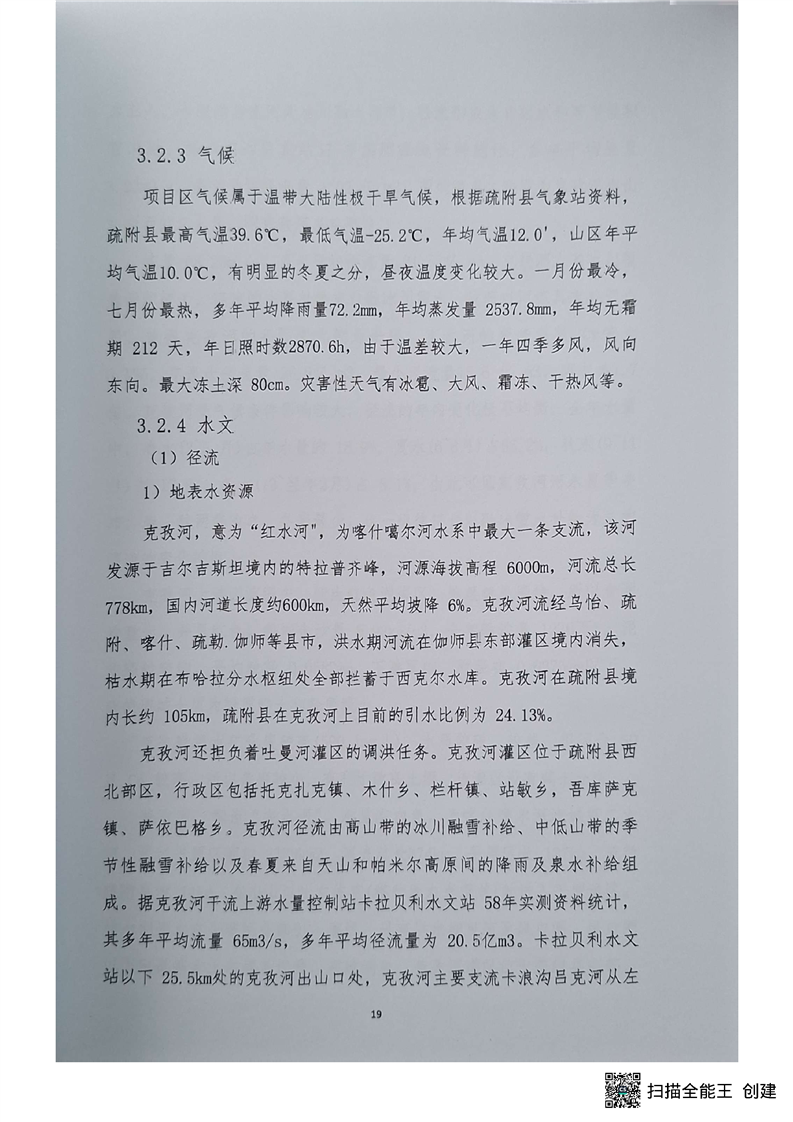 3.2.3 气候

项目区气候属于温带大陆性极干旱气候，根据疏附县气象站资料，疏附县最高气温39.6℃，最低气温-25.2℃，年均气温12.0'，山区年平均气温10.0℃，有明显的冬夏之分，昼夜温度变化较大。一月份最冷，七月份最热，多年平均降雨量72.2mm，年均蒸发量 2537.8mm，年均无霜期 212 天，年日照时数2870.6h，由于温差较大，一年四季多风，风向东向。最大冻土深 80cm。灾害性天气有冰雹、大风、霜冻、干热风等。

3.2.4 水文

（1）径流

1）地表水资源

克孜河，意为“红水河”，为喀什噶尔河水系中最大一条支流，该河发源于吉尔吉斯坦境内的特拉普齐峰，河源海拔高程 6000m，河流总长778km，国内河道长度约600km，天然平均坡降 6%。克孜河流经乌恰、疏附、喀什、疏勒.伽师等县市，洪水期河流在伽师县东部灌区境内消失，枯水期在布哈拉分水枢纽处全部拦蓄于西克尔水库。克孜河在疏附县境内长约 105km，疏附县在克孜河上目前的引水比例为 24.13%。

克孜河还担负着吐曼河灌区的调洪任务。克孜河灌区位于疏附县西北部区，行政区包括托克扎克镇、木什乡、栏杆镇、站敏乡，吾库萨克镇、萨依巴格乡。克孜河径流由高山带的冰川融雪补给、中低山带的季节性融雪补给以及春夏来自天山和帕米尔高原间的降雨及泉水补给组成。据克孜河干流上游水量控制站卡拉贝利水文站 58年实测资料统计，其多年平均流量 65m3/s，多年平均径流量为 20.5亿m3。卡拉贝利水文站以下 25.5km处的克孜河出山口处，克孜河主要支流卡浪沟吕克河从左

19

扫描全能王 创建